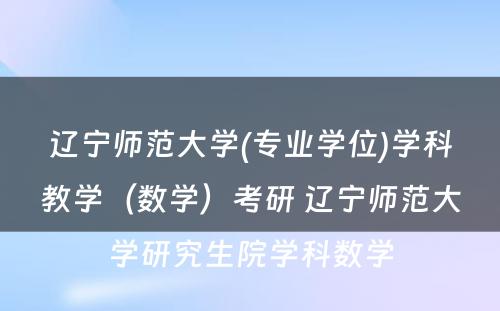 辽宁师范大学(专业学位)学科教学（数学）考研 辽宁师范大学研究生院学科数学